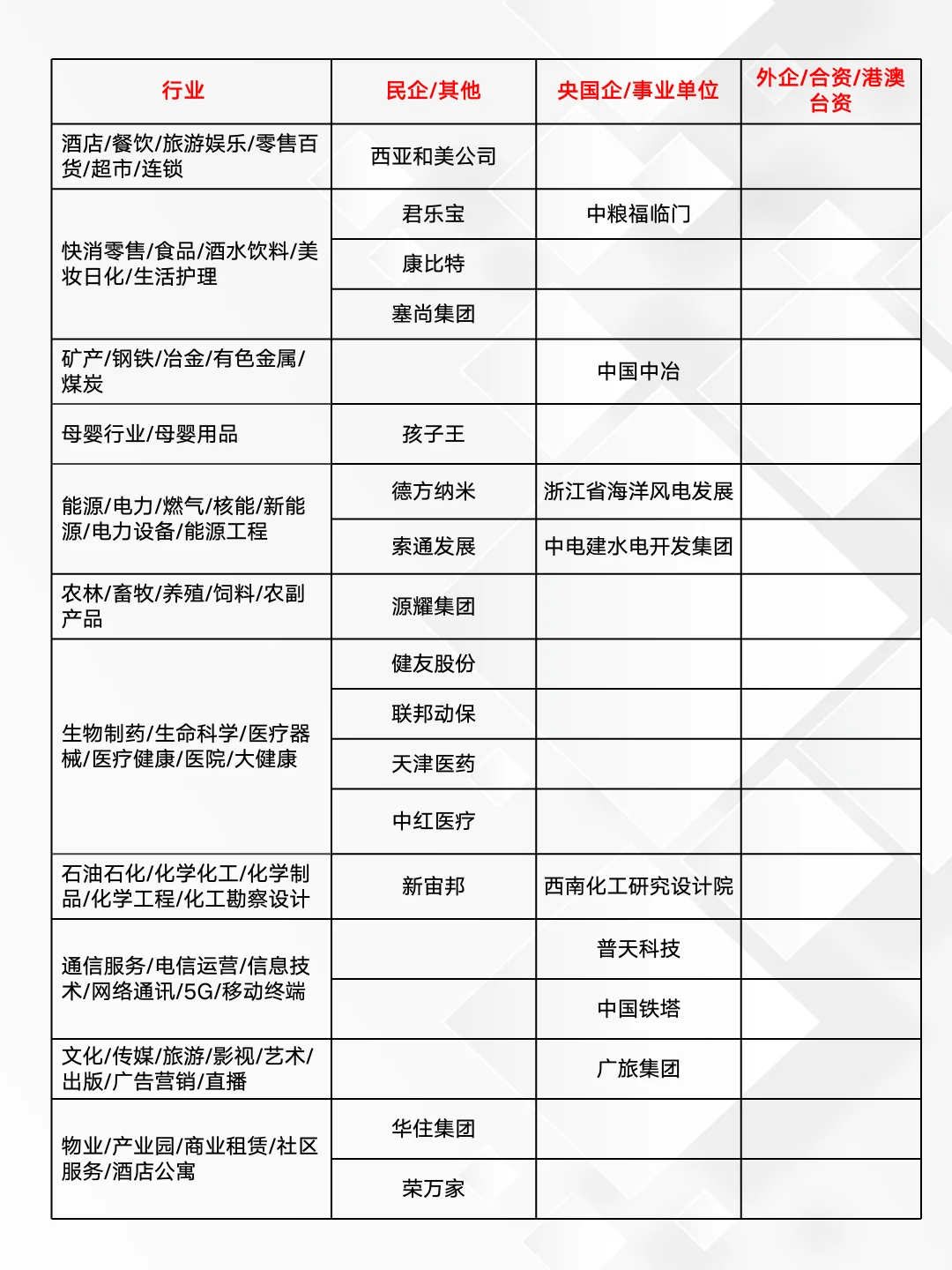 | 行业 | 民企/其他 | 央国企/事业单位 | 外企/合资/港澳台资 |
|---|---|---|---|
| 酒店/餐饮/旅游娱乐/零售百货/超市/连锁 | 西亚和美公司 | | |
| 快消零售/食品/酒水饮料/美妆日化/生活护理 | 君乐宝 | 中粮福临门 | |
| | 康比特 | | |
| | 塞尚集团 | | |
| 矿产/钢铁/冶金/有色金属/煤炭 | | 中国中冶 | |
| 母婴行业/母婴用品 | 孩子王 | | |
| 能源/电力/燃气/核能/新能源/电力设备/能源工程 | 德方纳米 | 浙江省海洋风电发展 | |
| | 索通发展 | 中电建水电开发集团 | |
| 农林/畜牧/养殖/饲料/农副产品 | 源耀集团 | | |
| 生物制药/生命科学/医疗器械/医疗健康/医院/大健康 | 健友股份 | | |
| | 联邦动保 | | |
| | 天津医药 | | |
| | 中红医疗 | | |
| 石油石化/化学化工/化学制品/化学工程/化工勘察设计 | 新宙邦 | 西南化工研究设计院 | |
| 通信服务/电信运营/信息技术/网络通讯/5G/移动终端 | | 普天科技 | |
| | | 中国铁塔 | |
| 文化/传媒/旅游/影视/艺术/出版/广告营销/直播 | | 广旅集团 | |
| 物业/产业园/商业租赁/社区服务/酒店公寓 | 华住集团 | | |
| | 荣万家 | | |